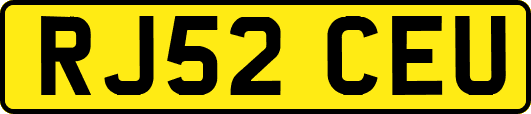 RJ52 CEU